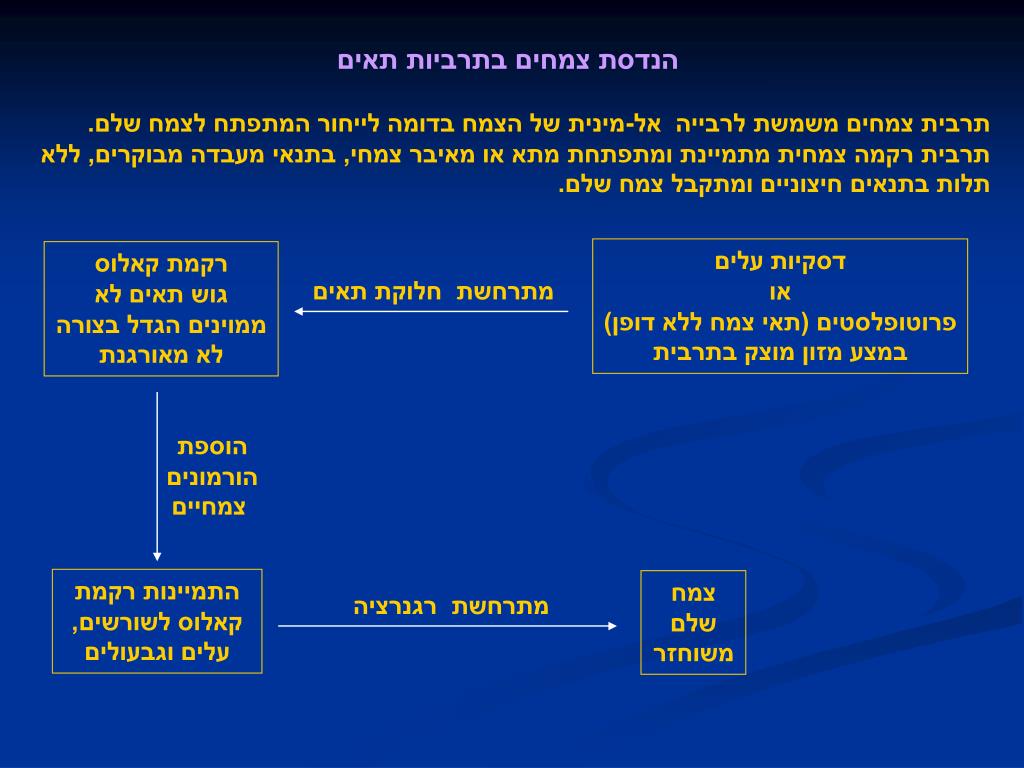 הנדסת צמחים בתרביות תאים

תרבית צמחים משמשת לרבייה אל-מינית של הצמח בדומה לייחור המתפתח לצמח שלם.
תרבית רקמה צמחית מתמיינת ומתפתחת מתא או מאיבר צמחי, בתנאי מעבדה מבוקרים, ללא תלות בתנאים חיצוניים ומתקבל צמח שלם.

דסקיות עלים
או
פרוטופלסטים (תאי צמח ללא דופן)
במצע מזון מוצק בתרבית

מתרחשת חלוקת תאים

רקמת קאלוס
גוש תאים לא ממוינים הגדל בצורה לא מאורגנת

הוספת
הורמונים
צמחיים

התמיינות רקמת קאלוס לשורשים, עלים וגבעולים

מתרחשת רגנרציה

צמח
שלם
משוחזר